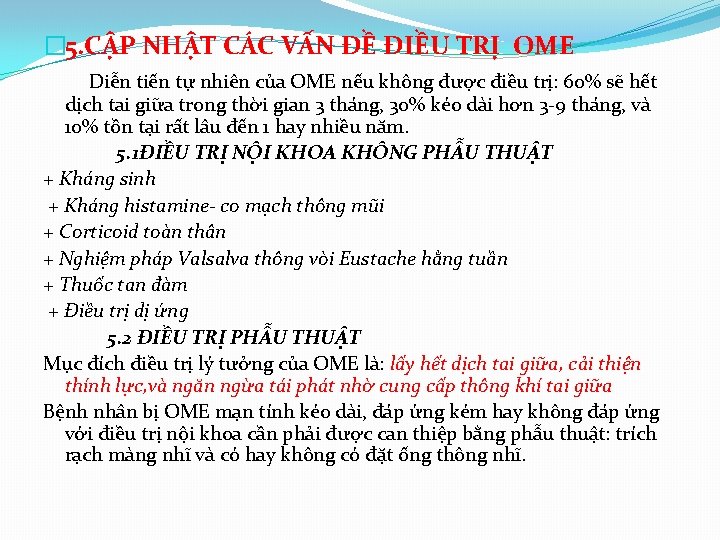 5.CẬP NHẬT CÁC VẤN ĐỀ ĐIỀU TRỊ OME

Diễn tiến tự nhiên của OME nếu không được điều trị: 60% sẽ hết dịch tai giữa trong thời gian 3 tháng, 30% kéo dài hơn 3-9 tháng, và 10% tồn tại rất lâu đến 1 hay nhiều năm.

5.1ĐIỀU TRỊ NỘI KHOA KHÔNG PHẪU THUẬT

+ Kháng sinh

+ Kháng histamine- co mạch thông mũi

+ Corticoid toàn thân

+ Nghiệm pháp Valsalva thông vòi Eustache hằng tuần

+ Thuốc tan đàm

+ Điều trị dị ứng

5.2 ĐIỀU TRỊ PHẪU THUẬT

Mục đích điều trị lý tưởng của OME là: lấy hết dịch tai giữa, cải thiện thính lực,và ngăn ngừa tái phát nhờ cung cấp thông khí tai giữa

Bệnh nhân bị OME mạn tính kéo dài, đáp ứng kém hay không đáp ứng với điều trị nội khoa cần phải được can thiệp bằng phẫu thuật: trích rạch màng nhĩ và có hay không có đặt ống thông nhĩ.